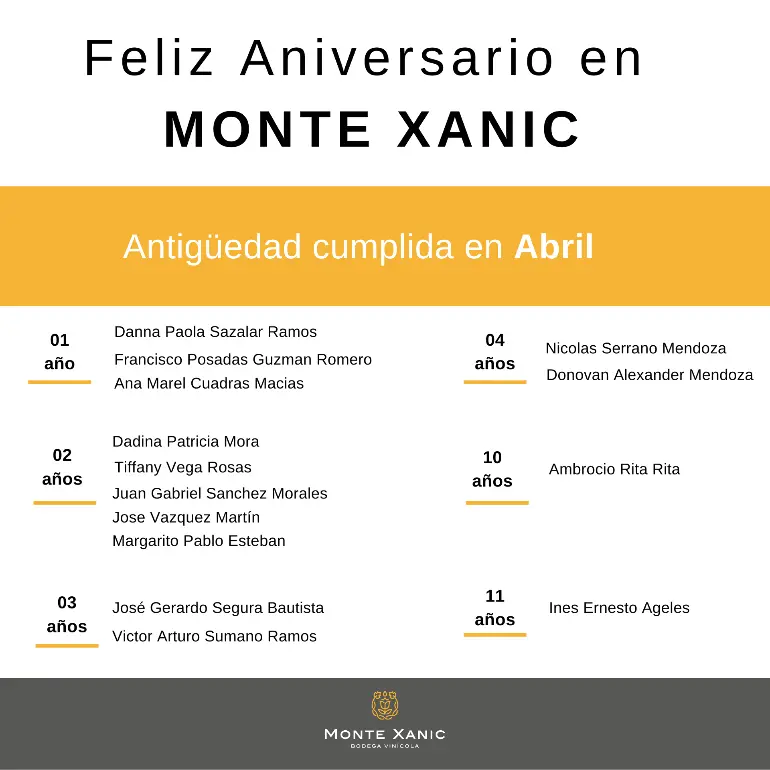 Feliz Aniversario en
MONTE XANIC

Antigüedad cumplida en Abril

01 año
Danna Paola Sazalar Ramos
Francisco Posadas Guzman Romero
Ana Marel Cuadras Macias

02 años
Dadina Patricia Mora
Tiffany Vega Rosas
Juan Gabriel Sanchez Morales
Jose Vazquez Martín
Margarito Pablo Esteban

03 años
José Gerardo Segura Bautista
Victor Arturo Sumano Ramos

04 años
Nicolas Serrano Mendoza
Donovan Alexander Mendoza

10 años
Ambrocio Rita Rita

11 años
Ines Ernesto Ageles

MONTE XANIC
BODEGA VINÍCOLA